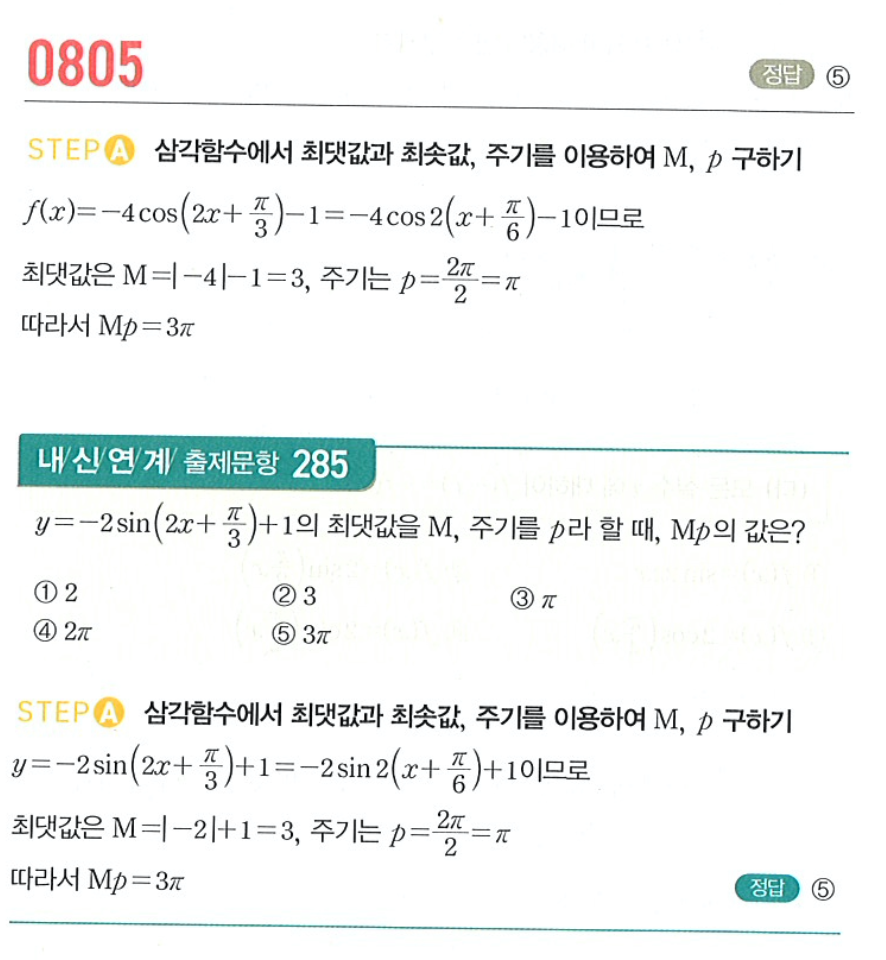 0805

정답 ⑤

STEP A 삼각함수에서 최댓값과 최솟값, 주기를 이용하여 M, $p$ 구하기

$f(x)=-4\cos\left(2x+\frac{\pi}{3}\right)-1=-4\cos 2\left(x+\frac{\pi}{6}\right)-1$이므로

최댓값은 $M=|-4|-1=3$, 주기는 $p=\frac{2\pi}{2}=\pi$

따라서 $Mp=3\pi$

내/신/연/계/ 출제문항 285

$y=-2\sin\left(2x+\frac{\pi}{3}\right)+1$의 최댓값을 M, 주기를 $p$라 할 때, $Mp$의 값은?

① 2
② 3
③ $\pi$
④ $2\pi$
⑤ $3\pi$

STEP A 삼각함수에서 최댓값과 최솟값, 주기를 이용하여 M, $p$ 구하기

$y=-2\sin\left(2x+\frac{\pi}{3}\right)+1=-2\sin 2\left(x+\frac{\pi}{6}\right)+1$이므로

최댓값은 $M=|-2|+1=3$, 주기는 $p=\frac{2\pi}{2}=\pi$

따라서 $Mp=3\pi$

정답 ⑤